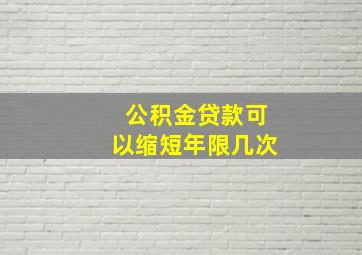 公积金贷款可以缩短年限几次